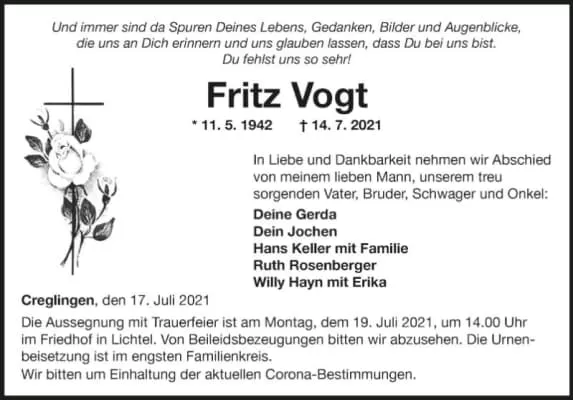 Und immer sind da Spuren Deines Lebens, Gedanken, Bilder und Augenblicke, die uns an Dich erinnern und uns glauben lassen, dass Du bei uns bist. Du fehlst uns so sehr!

Fritz Vogt

* 11. 5. 1942 † 14. 7. 2021

In Liebe und Dankbarkeit nehmen wir Abschied von meinem lieben Mann, unserem treu sorgenden Vater, Bruder, Schwager und Onkel:

Deine Gerda
Dein Jochen
Hans Keller mit Familie
Ruth Rosenberger
Willy Hayn mit Erika

Creglingen, den 17. Juli 2021

Die Aussegnung mit Trauerfeier ist am Montag, dem 19. Juli 2021, um 14.00 Uhr im Friedhof in Lichtel. Von Beileidsbezeugungen bitten wir abzusehen. Die Urnenbeisetzung ist im engsten Familienkreis.
Wir bitten um Einhaltung der aktuellen Corona-Bestimmungen.